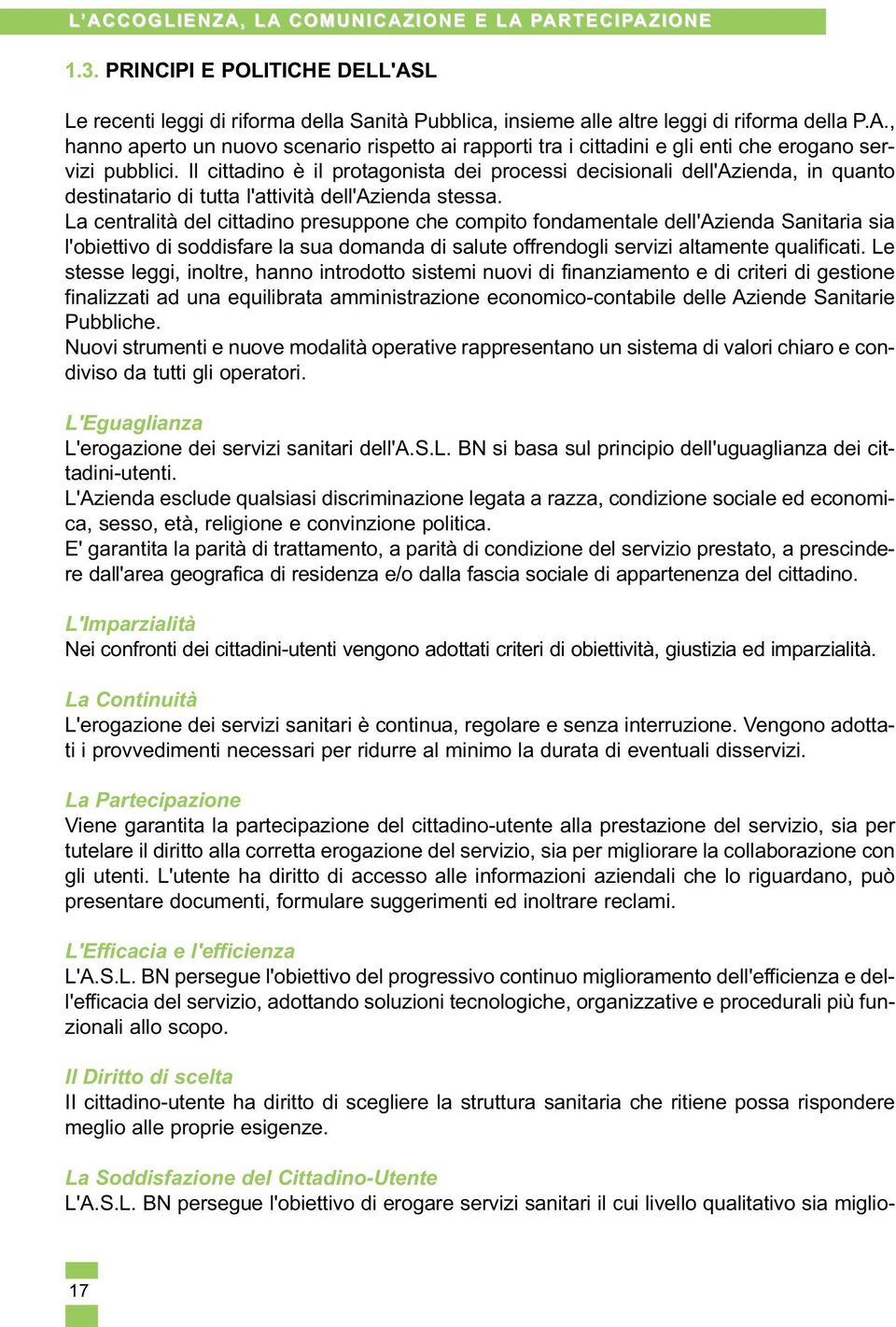 L'ACCOGLIENZA, LA COMUNICAZIONE E LA PARTECIPAZIONE

1.3. PRINCIPI E POLITICHE DELL'ASL

Le recenti leggi di riforma della Sanità Pubblica, insieme alle altre leggi di riforma della P.A., hanno aperto un nuovo scenario rispetto ai rapporti tra i cittadini e gli enti che erogano servizi pubblici. Il cittadino è il protagonista dei processi decisionali dell'Azienda, in quanto destinatario di tutta l'attività dell'Azienda stessa.
La centralità del cittadino presuppone che compito fondamentale dell'Azienda Sanitaria sia l'obiettivo di soddisfare la sua domanda di salute offrendogli servizi altamente qualificati. Le stesse leggi, inoltre, hanno introdotto sistemi nuovi di finanziamento e di criteri di gestione finalizzati ad una equilibrata amministrazione economico-contabile delle Aziende Sanitarie Pubbliche.
Nuovi strumenti e nuove modalità operative rappresentano un sistema di valori chiaro e condiviso da tutti gli operatori.

L'Eguaglianza
L'erogazione dei servizi sanitari dell'A.S.L. BN si basa sul principio dell'uguaglianza dei cittadini-utenti.
L'Azienda esclude qualsiasi discriminazione legata a razza, condizione sociale ed economica, sesso, età, religione e convinzione politica.
E' garantita la parità di trattamento, a parità di condizione del servizio prestato, a prescindere dall'area geografica di residenza e/o dalla fascia sociale di appartenenza del cittadino.

L'Imparzialità
Nei confronti dei cittadini-utenti vengono adottati criteri di obiettività, giustizia ed imparzialità.

La Continuità
L'erogazione dei servizi sanitari è continua, regolare e senza interruzione. Vengono adottati i provvedimenti necessari per ridurre al minimo la durata di eventuali disservizi.

La Partecipazione
Viene garantita la partecipazione del cittadino-utente alla prestazione del servizio, sia per tutelare il diritto alla corretta erogazione del servizio, sia per migliorare la collaborazione con gli utenti. L'utente ha diritto di accesso alle informazioni aziendali che lo riguardano, può presentare documenti, formulare suggerimenti ed inoltrare reclami.

L'Efficacia e l'efficienza
L'A.S.L. BN persegue l'obiettivo del progressivo continuo miglioramento dell'efficienza e dell'efficacia del servizio, adottando soluzioni tecnologiche, organizzative e procedurali più funzionali allo scopo.

Il Diritto di scelta
Il cittadino-utente ha diritto di scegliere la struttura sanitaria che ritiene possa rispondere meglio alle proprie esigenze.

La Soddisfazione del Cittadino-Utente
L'A.S.L. BN persegue l'obiettivo di erogare servizi sanitari il cui livello qualitativo sia miglio-

17